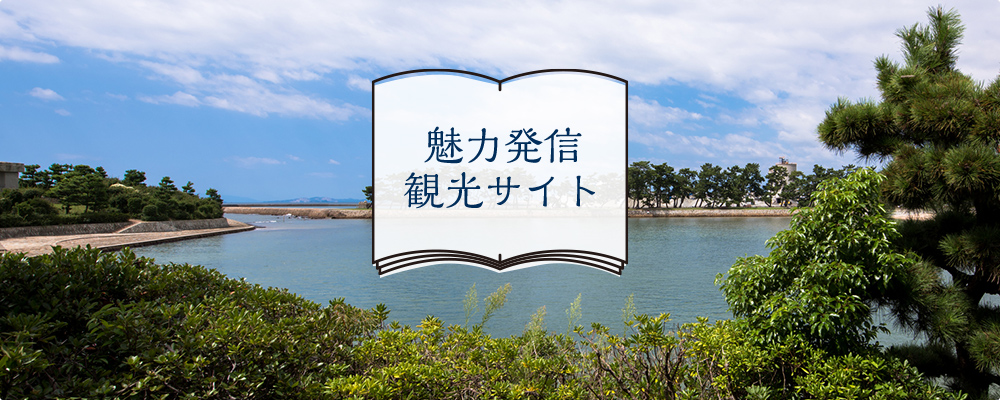 魅力発信
観光サイト